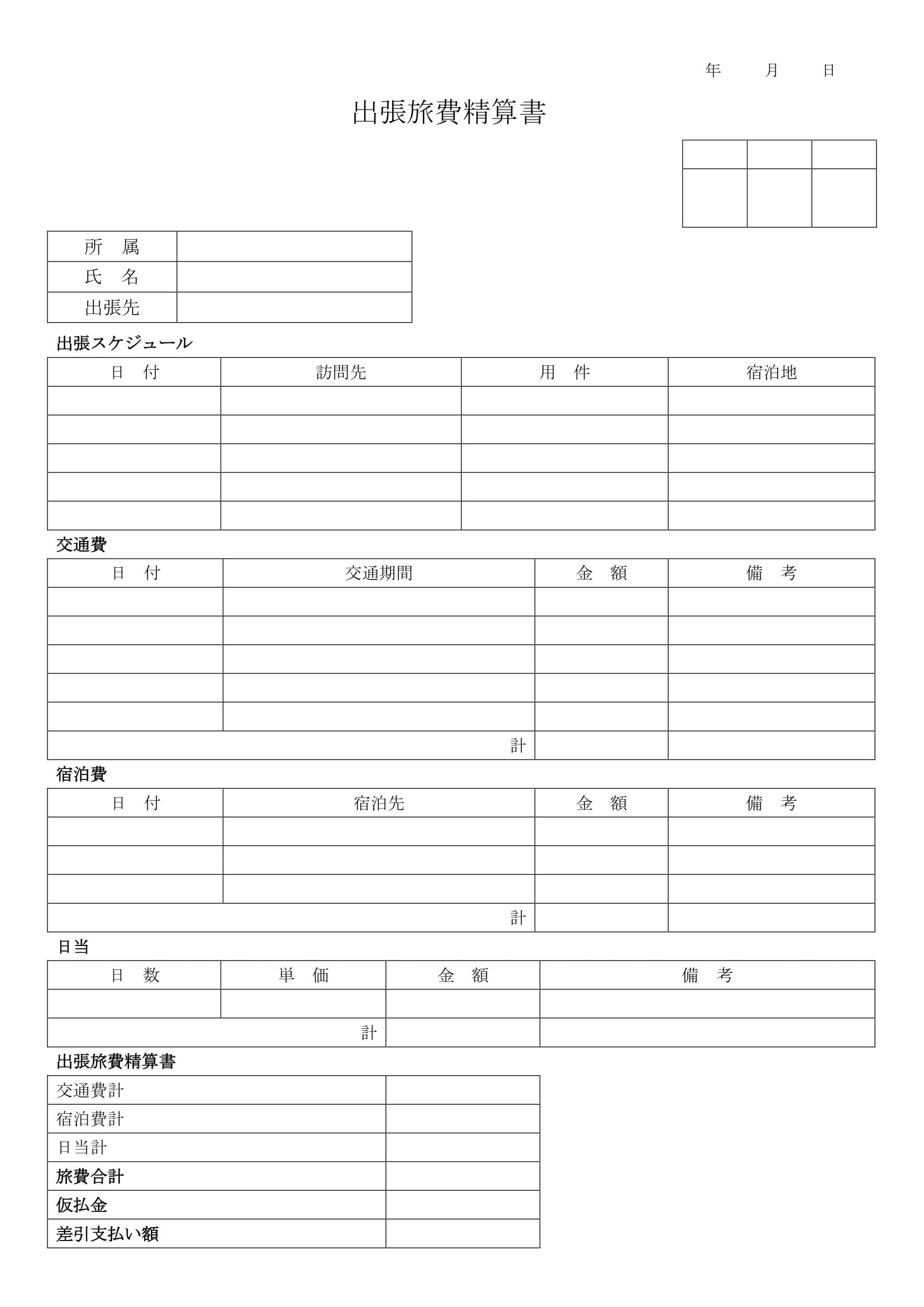 年　月　日

出張旅費精算書

| 所　属 | |
|---|---|
| 氏　名 | |
| 出張先 | |

出張スケジュール

| 日　付 | 訪問先 | 用　件 | 宿泊地 |
|---|---|---|---|
| | | | |
| | | | |
| | | | |
| | | | |
| | | | |

交通費

| 日　付 | 交通期間 | 金　額 | 備　考 |
|---|---|---|---|
| | | | |
| | | | |
| | | | |
| | | | |
| | | | |
| | 計 | | |

宿泊費

| 日　付 | 宿泊先 | 金　額 | 備　考 |
|---|---|---|---|
| | | | |
| | | | |
| | | | |
| | 計 | | |

日当

| 日　数 | 単　価 | 金　額 | 備　考 |
|---|---|---|---|
| | | | |
| | 計 | | |

出張旅費精算書

| 交通費計 | |
|---|---|
| 宿泊費計 | |
| 日当計 | |
| 旅費合計 | |
| 仮払金 | |
| 差引支払い額 | |